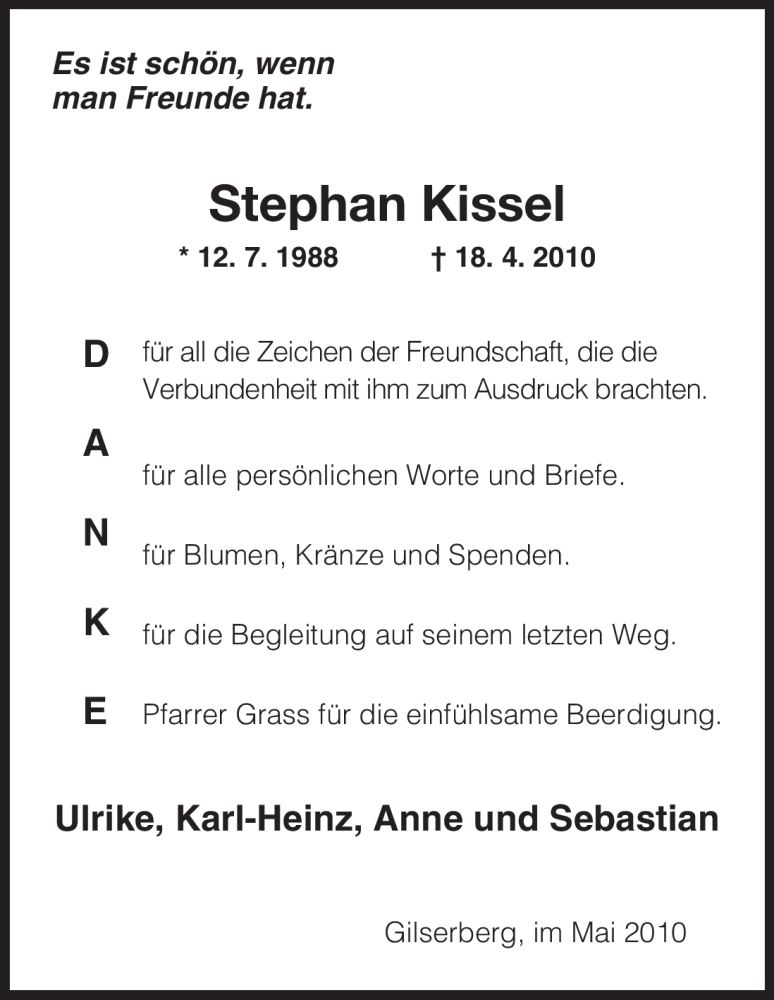 Es ist schön, wenn man Freunde hat.

Stephan Kissel

* 12. 7. 1988 † 18. 4. 2010

D für all die Zeichen der Freundschaft, die die Verbundenheit mit ihm zum Ausdruck brachten.

A für alle persönlichen Worte und Briefe.

N für Blumen, Kränze und Spenden.

K für die Begleitung auf seinem letzten Weg.

E Pfarrer Grass für die einfühlsame Beerdigung.

Ulrike, Karl-Heinz, Anne und Sebastian

Gilserberg, im Mai 2010